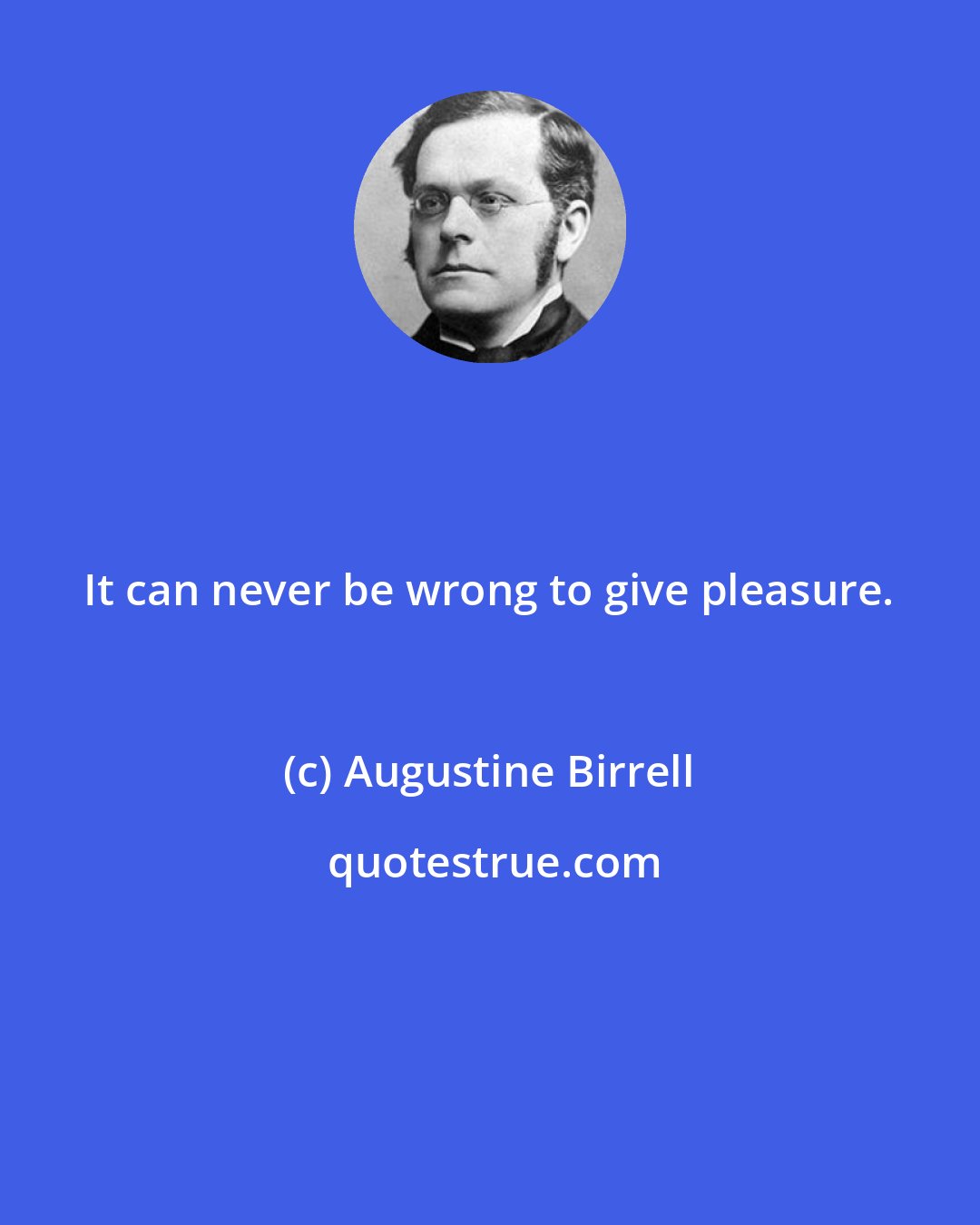 It can never be wrong to give pleasure.

(c) Augustine Birrell

quotestrue.com